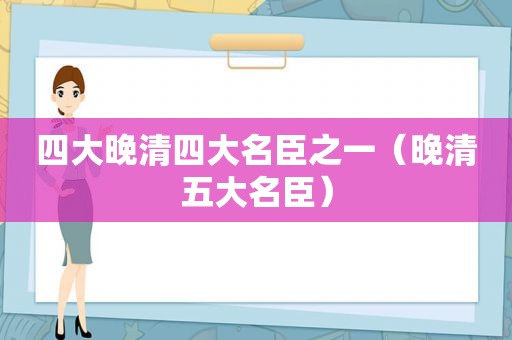 四大晚清四大名臣之一（晚清五大名臣）